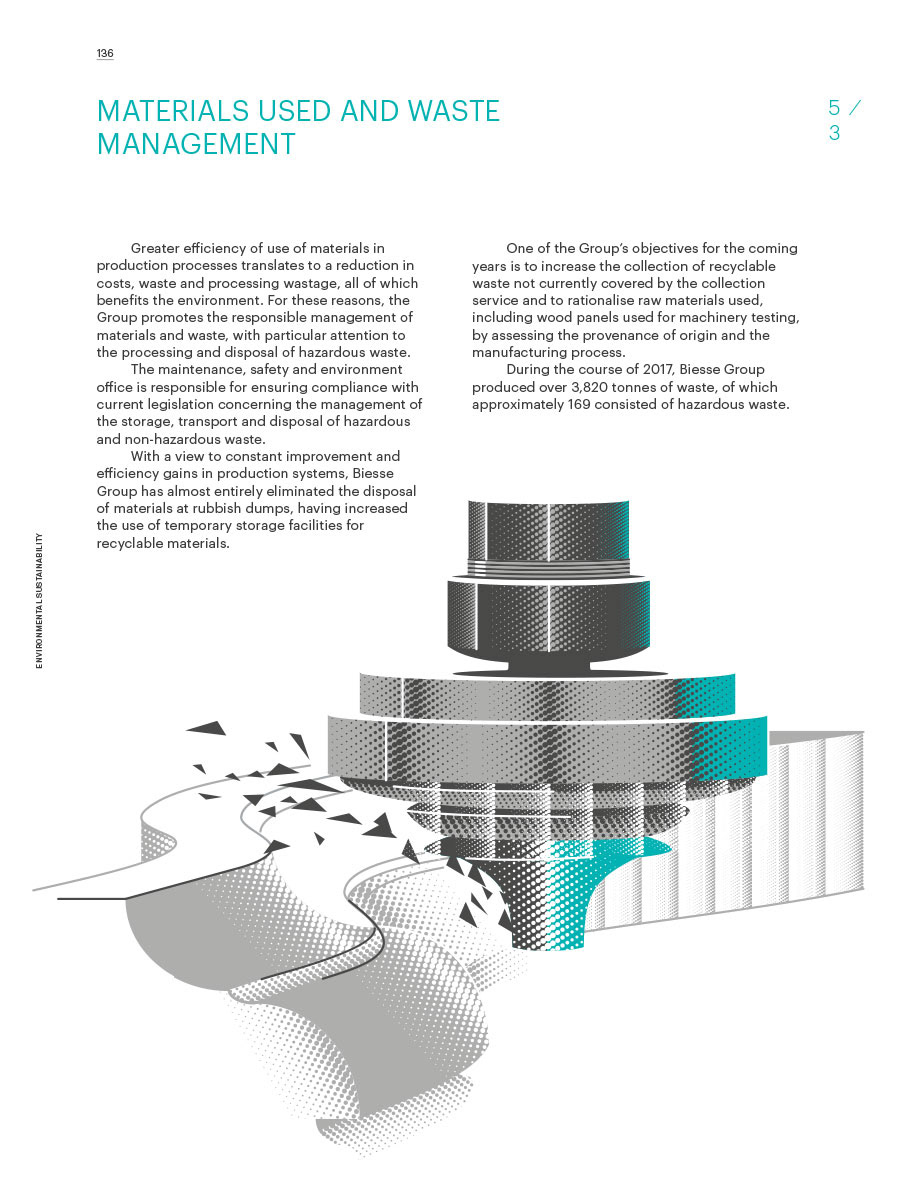 136

MATERIALS USED AND WASTE MANAGEMENT

5 / 3

Greater efficiency of use of materials in production processes translates to a reduction in costs, waste and processing wastage, all of which benefits the environment. For these reasons, the Group promotes the responsible management of materials and waste, with particular attention to the processing and disposal of hazardous waste.

The maintenance, safety and environment office is responsible for ensuring compliance with current legislation concerning the management of the storage, transport and disposal of hazardous and non-hazardous waste.

With a view to constant improvement and efficiency gains in production systems, Biesse Group has almost entirely eliminated the disposal of materials at rubbish dumps, having increased the use of temporary storage facilities for recyclable materials.

One of the Group's objectives for the coming years is to increase the collection of recyclable waste not currently covered by the collection service and to rationalise raw materials used, including wood panels used for machinery testing, by assessing the provenance of origin and the manufacturing process.

During the course of 2017, Biesse Group produced over 3,820 tonnes of waste, of which approximately 169 consisted of hazardous waste.

ENVIRONMENTAL SUSTAINABILITY